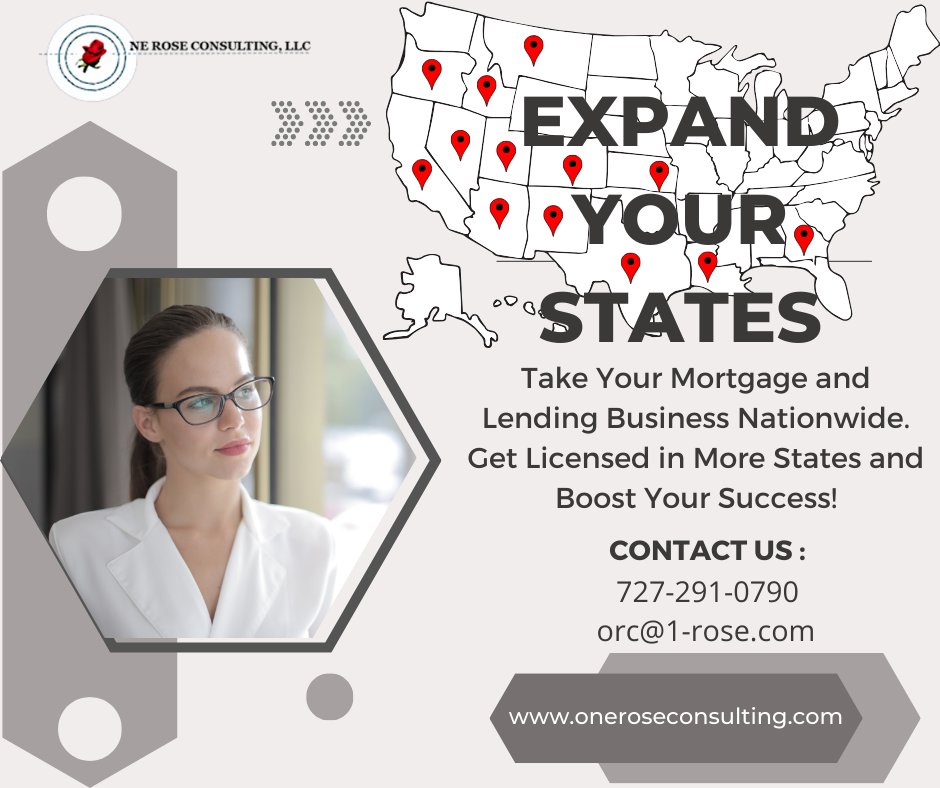 NE ROSE CONSULTING, LLC

EXPAND YOUR STATES

Take Your Mortgage and Lending Business Nationwide. Get Licensed in More States and Boost Your Success!

CONTACT US :
727-291-0790
orc@1-rose.com

www.oneroseconsulting.com